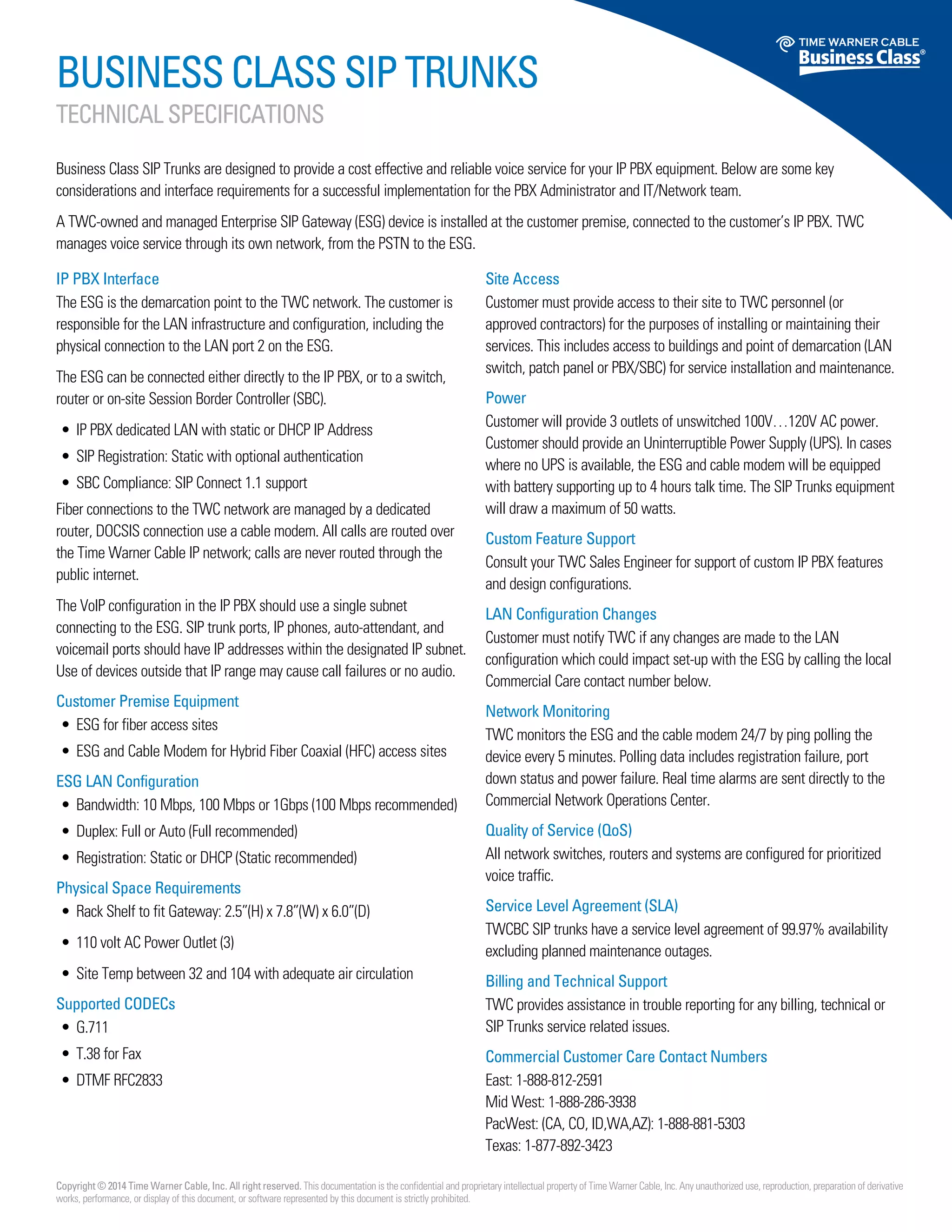 TIME WARNER CABLE
Business Class®

BUSINESS CLASS SIP TRUNKS

TECHNICAL SPECIFICATIONS

Business Class SIP Trunks are designed to provide a cost effective and reliable voice service for your IP PBX equipment. Below are some key considerations and interface requirements for a successful implementation for the PBX Administrator and IT/Network team.

A TWC-owned and managed Enterprise SIP Gateway (ESG) device is installed at the customer premise, connected to the customer's IP PBX. TWC manages voice service through its own network, from the PSTN to the ESG.

IP PBX Interface

The ESG is the demarcation point to the TWC network. The customer is responsible for the LAN infrastructure and configuration, including the physical connection to the LAN port 2 on the ESG.

The ESG can be connected either directly to the IP PBX, or to a switch, router or on-site Session Border Controller (SBC).

• IP PBX dedicated LAN with static or DHCP IP Address
• SIP Registration: Static with optional authentication
• SBC Compliance: SIP Connect 1.1 support

Fiber connections to the TWC network are managed by a dedicated router, DOCSIS connection use a cable modem. All calls are routed over the Time Warner Cable IP network; calls are never routed through the public internet.

The VoIP configuration in the IP PBX should use a single subnet connecting to the ESG. SIP trunk ports, IP phones, auto-attendant, and voicemail ports should have IP addresses within the designated IP subnet. Use of devices outside that IP range may cause call failures or no audio.

Customer Premise Equipment

• ESG for fiber access sites
• ESG and Cable Modem for Hybrid Fiber Coaxial (HFC) access sites

ESG LAN Configuration

• Bandwidth: 10 Mbps, 100 Mbps or 1Gbps (100 Mbps recommended)
• Duplex: Full or Auto (Full recommended)
• Registration: Static or DHCP (Static recommended)

Physical Space Requirements

• Rack Shelf to fit Gateway: 2.5"(H) x 7.8"(W) x 6.0"(D)
• 110 volt AC Power Outlet (3)
• Site Temp between 32 and 104 with adequate air circulation

Supported CODECs

• G.711
• T.38 for Fax
• DTMF RFC2833

Site Access

Customer must provide access to their site to TWC personnel (or approved contractors) for the purposes of installing or maintaining their services. This includes access to buildings and point of demarcation (LAN switch, patch panel or PBX/SBC) for service installation and maintenance.

Power

Customer will provide 3 outlets of unswitched 100V…120V AC power. Customer should provide an Uninterruptible Power Supply (UPS). In cases where no UPS is available, the ESG and cable modem will be equipped with battery supporting up to 4 hours talk time. The SIP Trunks equipment will draw a maximum of 50 watts.

Custom Feature Support

Consult your TWC Sales Engineer for support of custom IP PBX features and design configurations.

LAN Configuration Changes

Customer must notify TWC if any changes are made to the LAN configuration which could impact set-up with the ESG by calling the local Commercial Care contact number below.

Network Monitoring

TWC monitors the ESG and the cable modem 24/7 by ping polling the device every 5 minutes. Polling data includes registration failure, port down status and power failure. Real time alarms are sent directly to the Commercial Network Operations Center.

Quality of Service (QoS)

All network switches, routers and systems are configured for prioritized voice traffic.

Service Level Agreement (SLA)

TWCBC SIP trunks have a service level agreement of 99.97% availability excluding planned maintenance outages.

Billing and Technical Support

TWC provides assistance in trouble reporting for any billing, technical or SIP Trunks service related issues.

Commercial Customer Care Contact Numbers

East: 1-888-812-2591
Mid West: 1-888-286-3938
PacWest: (CA, CO, ID,WA,AZ): 1-888-881-5303
Texas: 1-877-892-3423

Copyright © 2014 Time Warner Cable, Inc. All right reserved. This documentation is the confidential and proprietary intellectual property of Time Warner Cable, Inc. Any unauthorized use, reproduction, preparation of derivative works, performance, or display of this document, or software represented by this document is strictly prohibited.